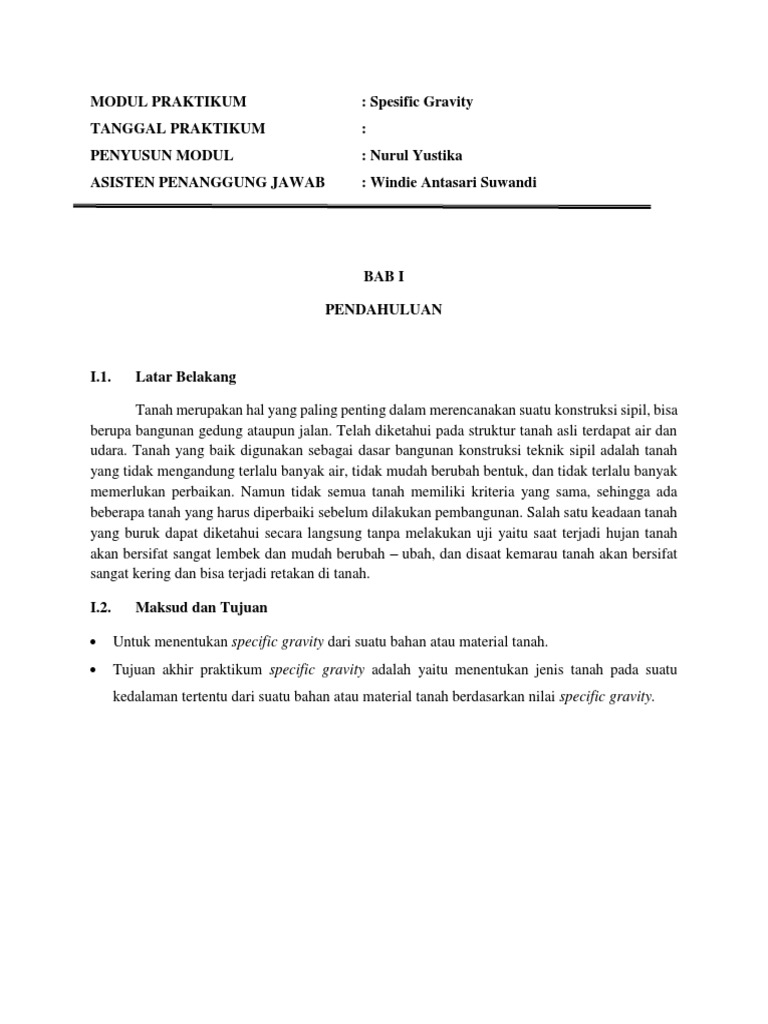 MODUL PRAKTIKUM : Spesific Gravity
TANGGAL PRAKTIKUM :
PENYUSUN MODUL : Nurul Yustika
ASISTEN PENANGGUNG JAWAB : Windie Antasari Suwandi

BAB I

PENDAHULUAN

I.1. Latar Belakang

Tanah merupakan hal yang paling penting dalam merencanakan suatu konstruksi sipil, bisa berupa bangunan gedung ataupun jalan. Telah diketahui pada struktur tanah asli terdapat air dan udara. Tanah yang baik digunakan sebagai dasar bangunan konstruksi teknik sipil adalah tanah yang tidak mengandung terlalu banyak air, tidak mudah berubah bentuk, dan tidak terlalu banyak memerlukan perbaikan. Namun tidak semua tanah memiliki kriteria yang sama, sehingga ada beberapa tanah yang harus diperbaiki sebelum dilakukan pembangunan. Salah satu keadaan tanah yang buruk dapat diketahui secara langsung tanpa melakukan uji yaitu saat terjadi hujan tanah akan bersifat sangat lembek dan mudah berubah – ubah, dan disaat kemarau tanah akan bersifat sangat kering dan bisa terjadi retakan di tanah.

I.2. Maksud dan Tujuan

• Untuk menentukan specific gravity dari suatu bahan atau material tanah.
• Tujuan akhir praktikum specific gravity adalah yaitu menentukan jenis tanah pada suatu kedalaman tertentu dari suatu bahan atau material tanah berdasarkan nilai specific gravity.